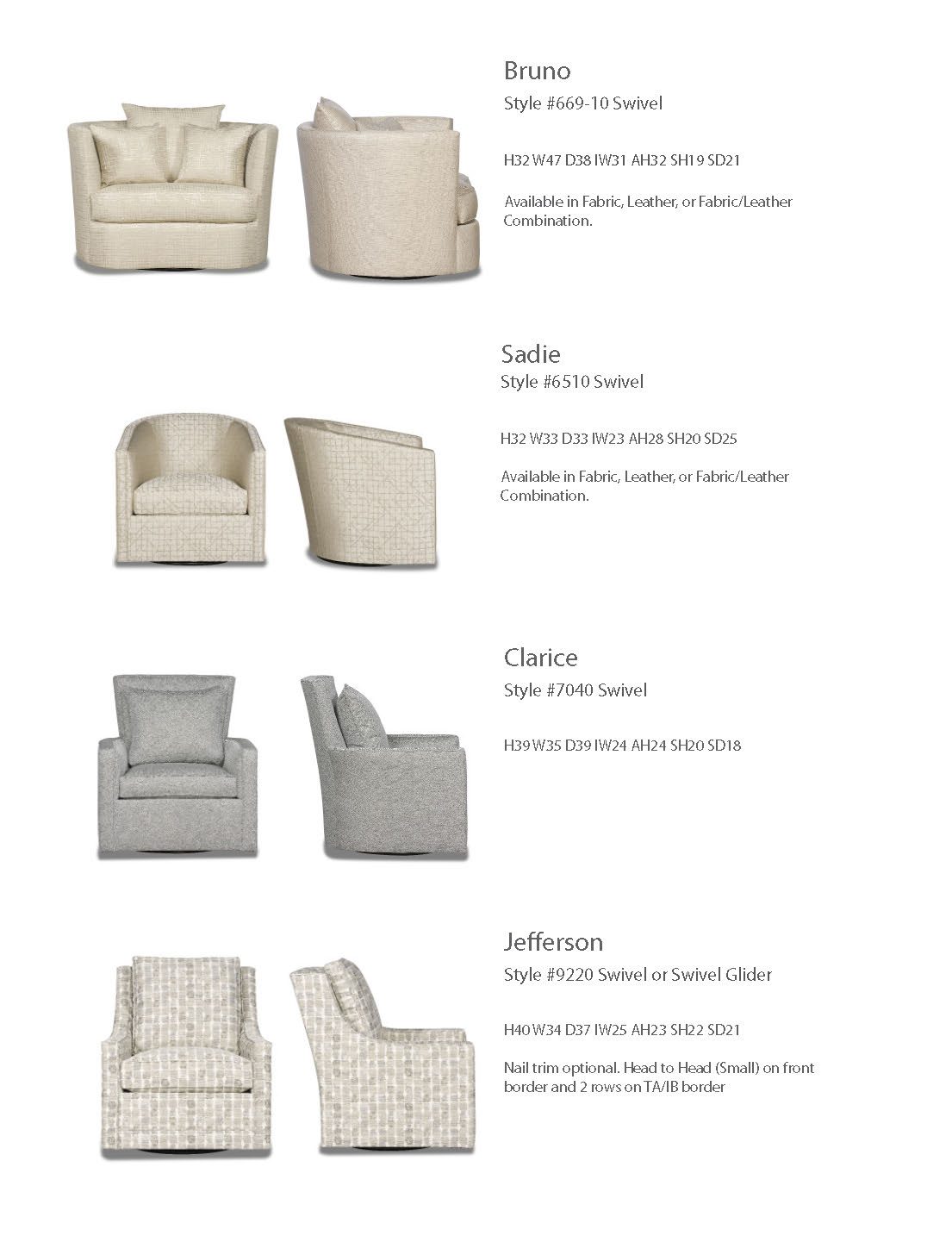 Bruno
Style #669-10 Swivel

H32 W47 D38 IW31 AH32 SH19 SD21

Available in Fabric, Leather, or Fabric/Leather Combination.

Sadie
Style #6510 Swivel

H32 W33 D33 IW23 AH28 SH20 SD25

Available in Fabric, Leather, or Fabric/Leather Combination.

Clarice
Style #7040 Swivel

H39 W35 D39 IW24 AH24 SH20 SD18

Jefferson
Style #9220 Swivel or Swivel Glider

H40 W34 D37 IW25 AH23 SH22 SD21

Nail trim optional. Head to Head (Small) on front border and 2 rows on TA/IB border